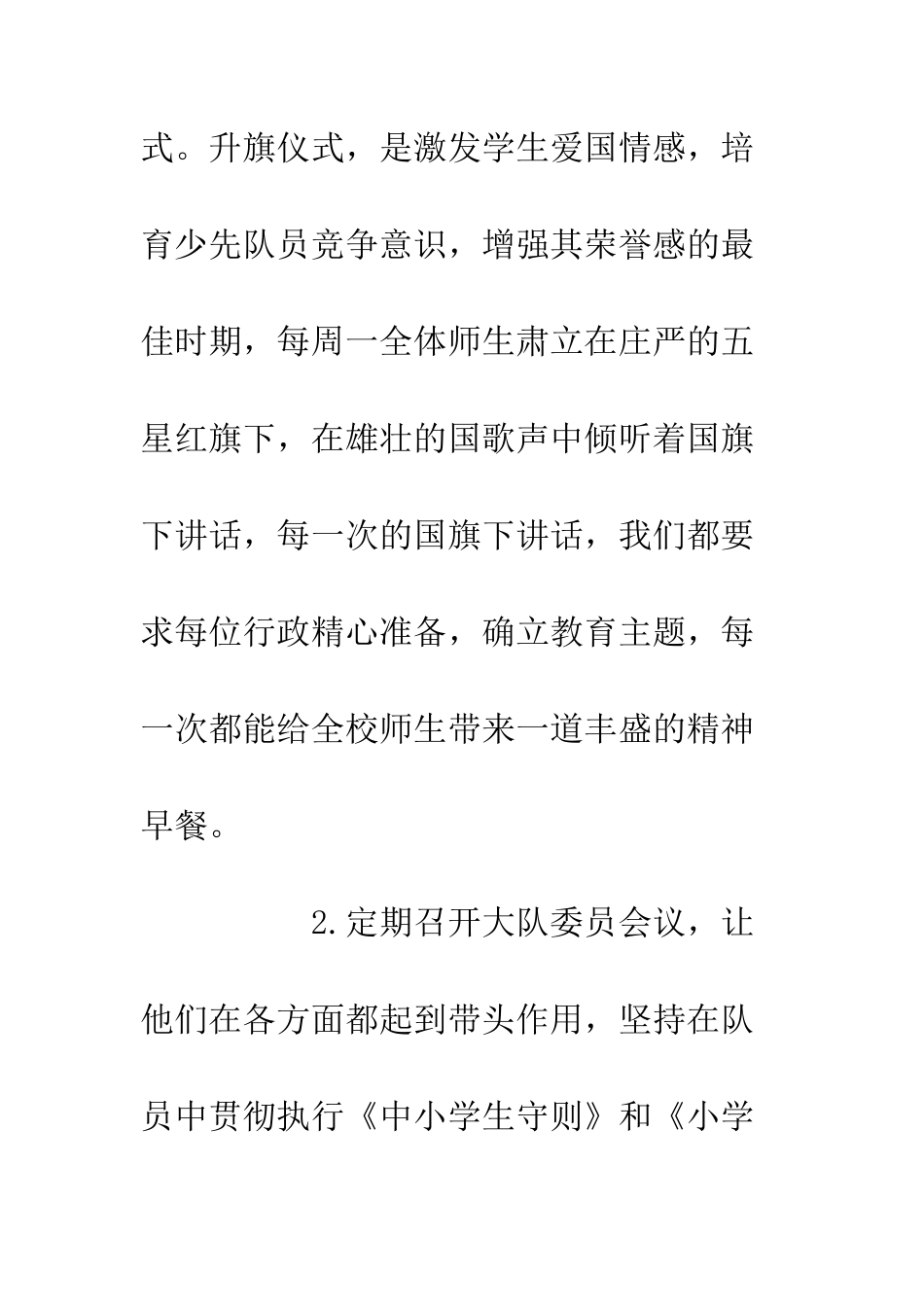 式。升旗仪式，是激发学生爱国情感，培育少先队员竞争意识，增强其荣誉感的最佳时期，每周一全体师生肃立在庄严的五星红旗下，在雄壮的国歌声中倾听着国旗下讲话，每一次的国旗下讲话，我们都要求每位行政精心准备，确立教育主题，每一次都能给全校师生带来一道丰盛的精神早餐。

2.定期召开大队委员会议，让他们在各方面都起到带头作用，坚持在队员中贯彻执行《中小学生守则》和《小学